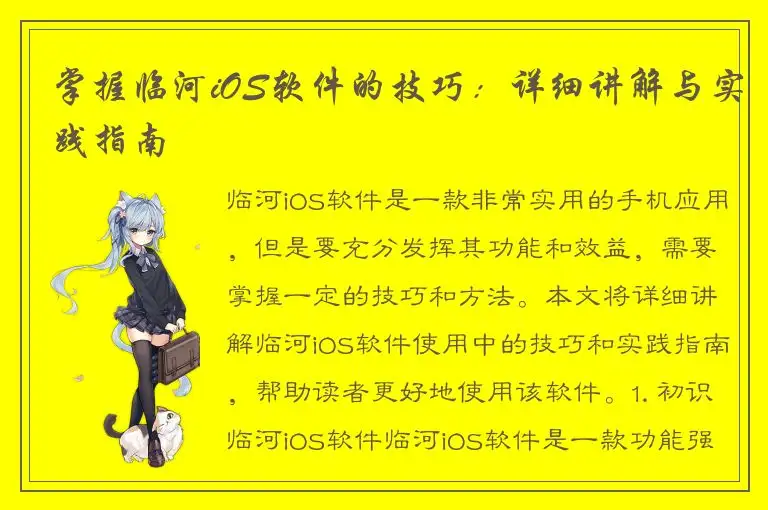 掌握临河iOS软件的技巧：详细讲解与实践指南

临河iOS软件是一款非常实用的手机应用，但是要充分发挥其功能和效益，需要掌握一定的技巧和方法。本文将详细讲解临河iOS软件使用中的技巧和实践指南，帮助读者更好地使用该软件。1. 初识临河iOS软件临河iOS软件是一款功能强